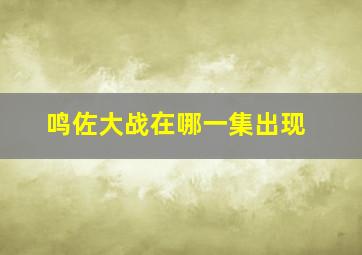 鸣佐大战在哪一集出现